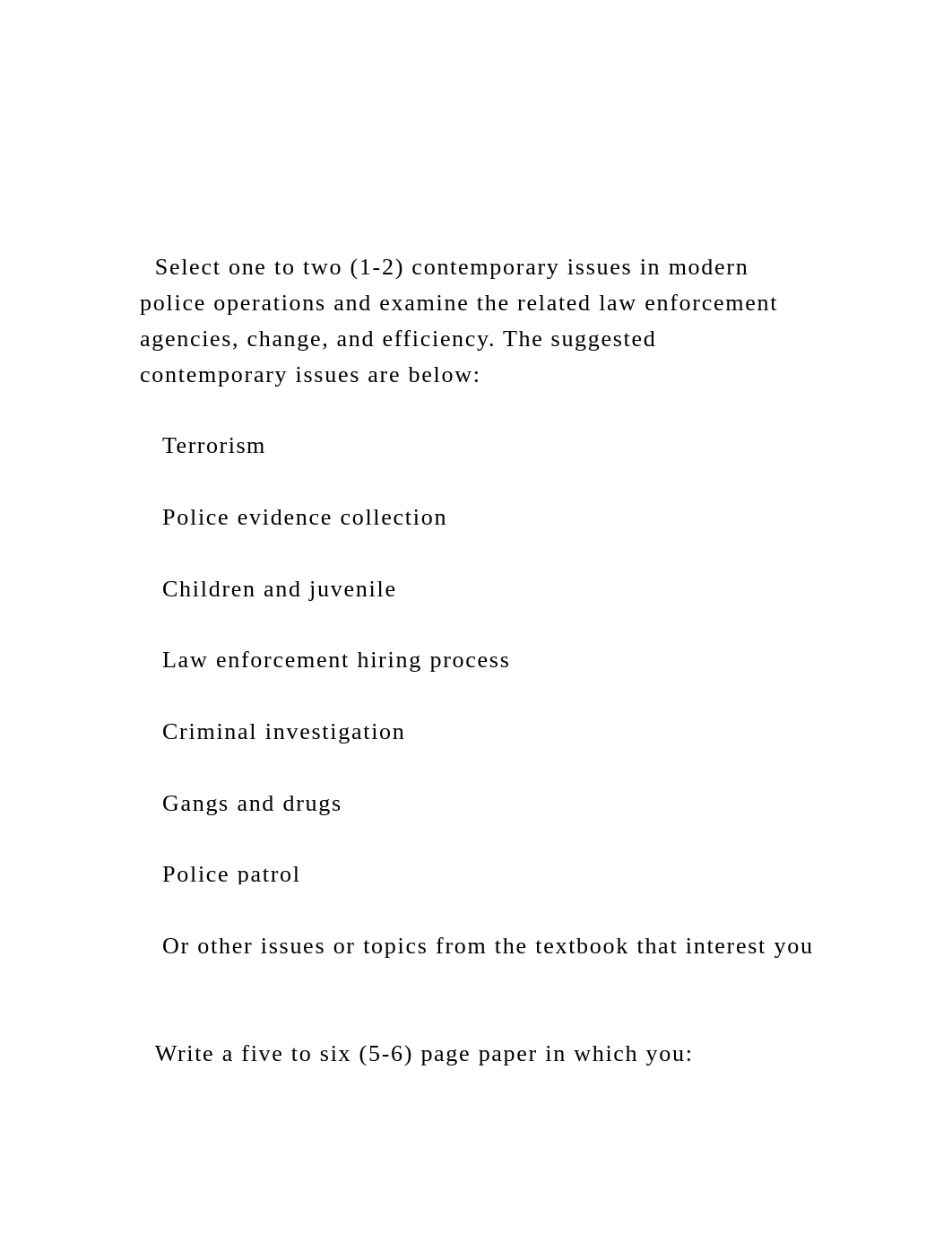 Select one to two (1-2) contemporary issues in modern police operations and examine the related law enforcement agencies, change, and efficiency. The suggested contemporary issues are below:

Terrorism

Police evidence collection

Children and juvenile

Law enforcement hiring process

Criminal investigation

Gangs and drugs

Police patrol

Or other issues or topics from the textbook that interest you

Write a five to six (5-6) page paper in which you: